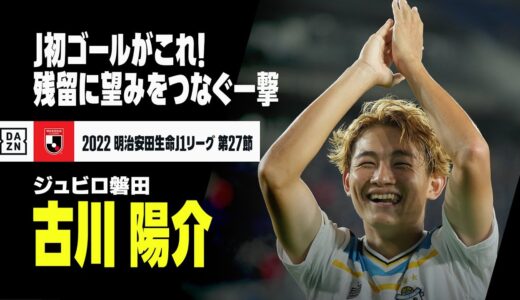 J初ゴールがこれ!
残留に望みをつなぐ一撃

DAZN

2022 明治安田生命J1リーグ 第27節

ジュビロ磐田

古川 陽介